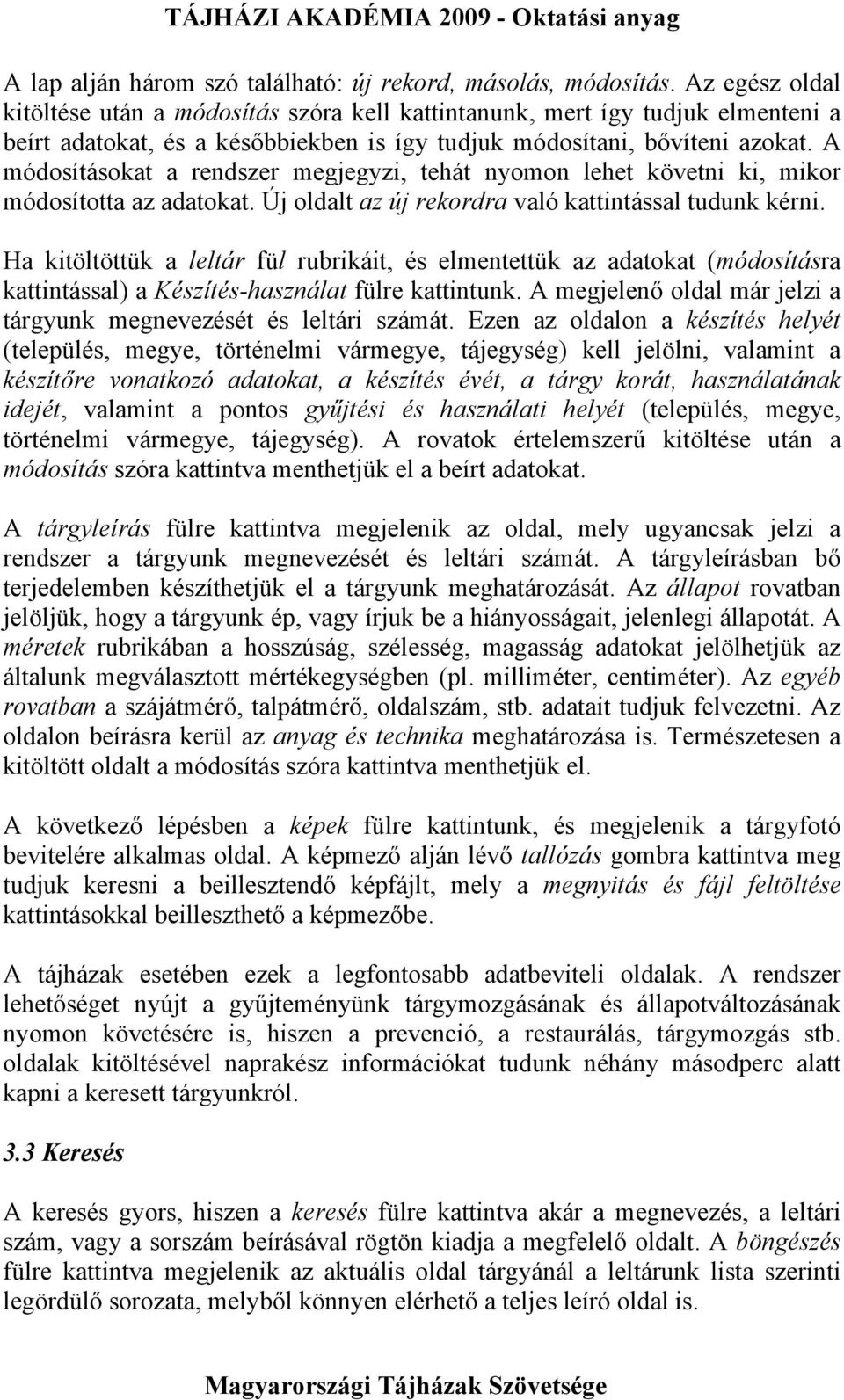 TÁJHÁZI AKADÉMIA 2009 - Oktatási anyag

A lap alján három szó található: új rekord, másolás, módosítás. Az egész oldal kitöltése után a módosítás szóra kell kattintanunk, mert így tudjuk elmenteni a beírt adatokat, és a későbbiekben is így tudjuk módosítani, bővíteni azokat. A módosításokat a rendszer megjegyzi, tehát nyomon lehet követni ki, mikor módosította az adatokat. Új oldalt az új rekordra való kattintással tudunk kérni.

Ha kitöltöttük a leltár fül rubrikáit, és elmentettük az adatokat (módosításra kattintással) a Készítés-használat fülre kattintunk. A megjelenő oldal már jelzi a tárgyunk megnevezését és leltári számát. Ezen az oldalon a készítés helyét (település, megye, történelmi vármegye, tájegység) kell jelölni, valamint a készítőre vonatkozó adatokat, a készítés évét, a tárgy korát, használatának idejét, valamint a pontos gyűjtési és használati helyét (település, megye, történelmi vármegye, tájegység). A rovatok értelemszerű kitöltése után a módosítás szóra kattintva menthetjük el a beírt adatokat.

A tárgyleírás fülre kattintva megjelenik az oldal, mely ugyancsak jelzi a rendszer a tárgyunk megnevezését és leltári számát. A tárgyleírásban bő terjedelemben készíthetjük el a tárgyunk meghatározását. Az állapot rovatban jelöljük, hogy a tárgyunk ép, vagy írjuk be a hiányosságait, jelenlegi állapotát. A méretek rubrikában a hosszúság, szélesség, magasság adatokat jelölhetjük az általunk megválasztott mértékegységben (pl. milliméter, centiméter). Az egyéb rovatban a szájátmérő, talpátmérő, oldalszám, stb. adatait tudjuk felvezetni. Az oldalon beírásra kerül az anyag és technika meghatározása is. Természetesen a kitöltött oldalt a módosítás szóra kattintva menthetjük el.

A következő lépésben a képek fülre kattintunk, és megjelenik a tárgyfotó bevitelére alkalmas oldal. A képmező alján lévő tallózás gombra kattintva meg tudjuk keresni a beillesztendő képfájlt, mely a megnyitás és fájl feltöltése kattintásokkal beilleszthető a képmezőbe.

A tájházak esetében ezek a legfontosabb adatbeviteli oldalak. A rendszer lehetőséget nyújt a gyűjteményünk tárgymozgásának és állapotváltozásának nyomon követésére is, hiszen a prevenció, a restaurálás, tárgymozgás stb. oldalak kitöltésével naprakész információkat tudunk néhány másodperc alatt kapni a keresett tárgyunkról.

3.3 Keresés

A keresés gyors, hiszen a keresés fülre kattintva akár a megnevezés, a leltári szám, vagy a sorszám beírásával rögtön kiadja a megfelelő oldalt. A böngészés fülre kattintva megjelenik az aktuális oldal tárgyánál a leltárunk lista szerinti legördülő sorozata, melyből könnyen elérhető a teljes leíró oldal is.

Magyarországi Tájházak Szövetsége